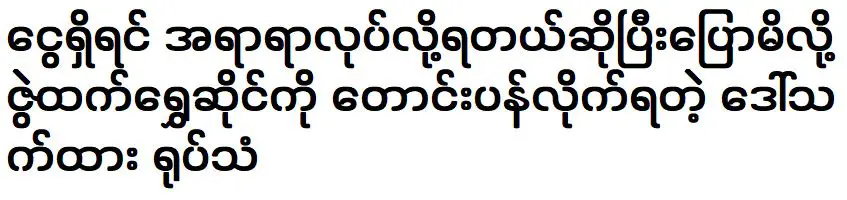 ငွေရှိရင် အရာရာလုပ်လို့ရတယ်ဆိုပြီးပြောမိလို့ ဇွဲထက်ရွှေဆိုင်ကို တောင်းပန်လိုက်ရတဲ့ ဒေါ်သက်ထား ရုပ်သံ